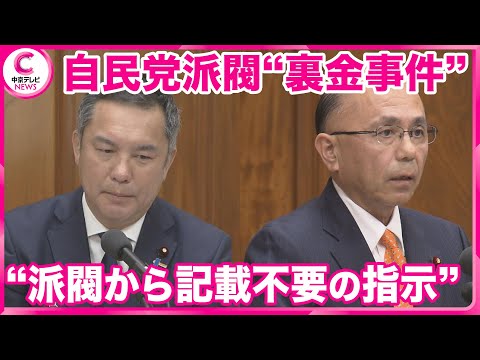 C
中京テレビ
NEWS

自民党派閥“裏金事件”

“派閥から記載不要の指示”